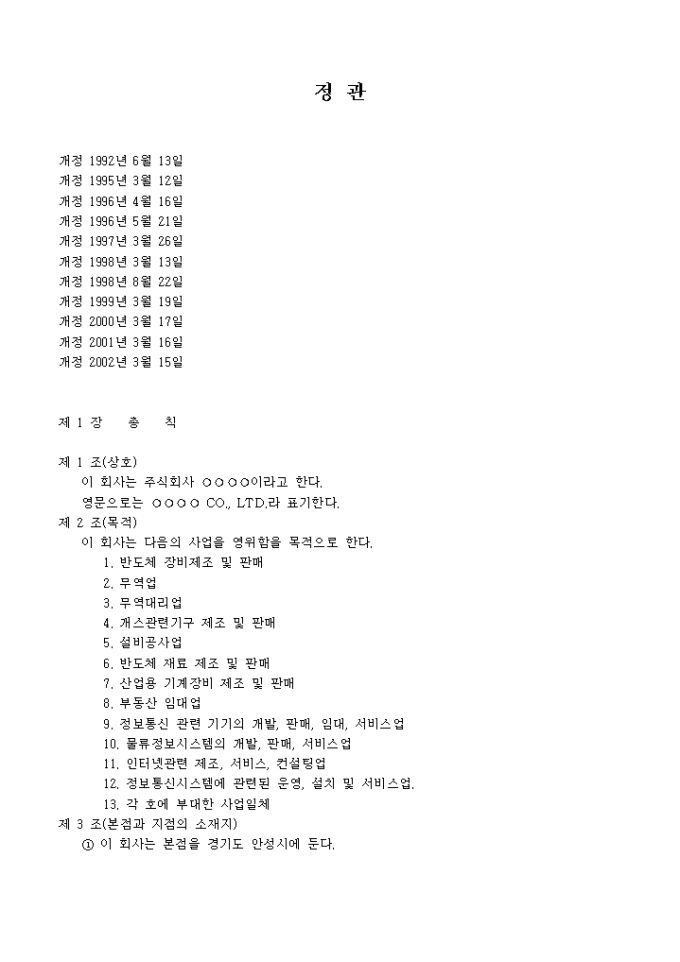 정 관

개정 1992년 6월 13일
개정 1995년 3월 12일
개정 1996년 4월 16일
개정 1996년 5월 21일
개정 1997년 3월 26일
개정 1998년 3월 13일
개정 1998년 8월 22일
개정 1999년 3월 19일
개정 2000년 3월 17일
개정 2001년 3월 16일
개정 2002년 3월 15일

제 1 장 총 칙

제 1 조(상호)
이 회사는 주식회사 ○○○○이라고 한다.
영문으로는 ○○○○ CO., LTD.라 표기한다.
제 2 조(목적)
이 회사는 다음의 사업을 영위함을 목적으로 한다.
1. 반도체 장비제조 및 판매
2. 무역업
3. 무역대리업
4. 개스관련기구 제조 및 판매
5. 설비공사업
6. 반도체 재료 제조 및 판매
7. 산업용 기계장비 제조 및 판매
8. 부동산 임대업
9. 정보통신 관련 기기의 개발, 판매, 임대, 서비스업
10. 물류정보시스템의 개발, 판매, 서비스업
11. 인터넷관련 제조, 서비스, 컨설팅업
12. 정보통신시스템에 관련된 운영, 설치 및 서비스업.
13. 각 호에 부대한 사업일체
제 3 조(본점과 지점의 소재지)
① 이 회사는 본점을 경기도 안성시에 둔다.